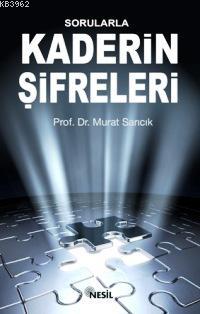 KB3962

SORULARLA
KADERİN
ŞİFRELERİ

Prof. Dr. Murat Sarıcık

NESİL